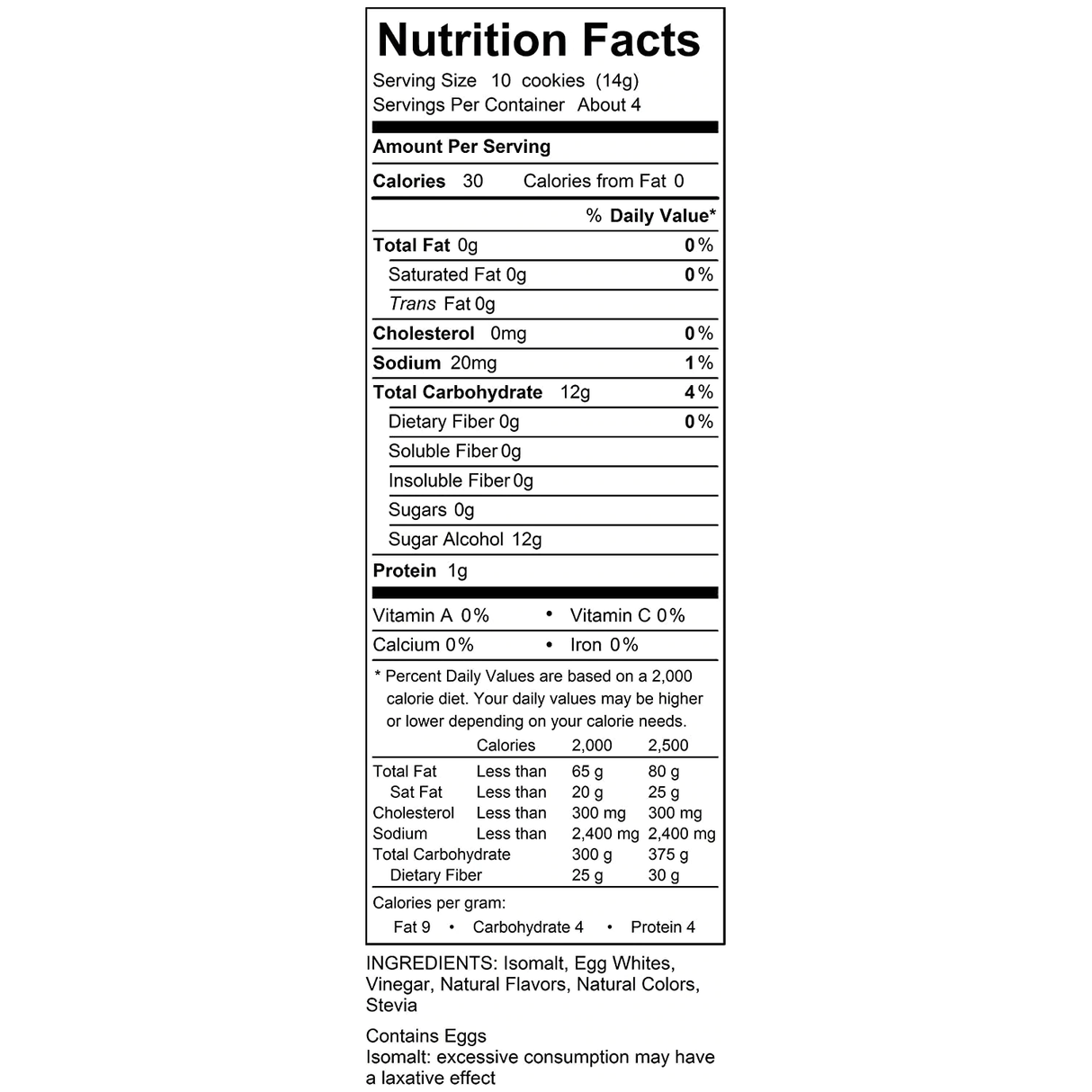 Nutrition Facts
Serving Size 10 cookies (14g)
Servings Per Container About 4

Amount Per Serving

Calories 30 Calories from Fat 0

% Daily Value*

Total Fat 0g 0%
Saturated Fat 0g 0%
Trans Fat 0g
Cholesterol 0mg 0%
Sodium 20mg 1%
Total Carbohydrate 12g 4%
Dietary Fiber 0g 0%
Soluble Fiber 0g
Insoluble Fiber 0g
Sugars 0g
Sugar Alcohol 12g
Protein 1g

Vitamin A 0% • Vitamin C 0%
Calcium 0% • Iron 0%

* Percent Daily Values are based on a 2,000 calorie diet. Your daily values may be higher or lower depending on your calorie needs.

| | Calories | 2,000 | 2,500 |
|---|---|---|---|
| Total Fat | Less than | 65 g | 80 g |
| Sat Fat | Less than | 20 g | 25 g |
| Cholesterol | Less than | 300 mg | 300 mg |
| Sodium | Less than | 2,400 mg | 2,400 mg |
| Total Carbohydrate | | 300 g | 375 g |
| Dietary Fiber | | 25 g | 30 g |

Calories per gram:
Fat 9 • Carbohydrate 4 • Protein 4

INGREDIENTS: Isomalt, Egg Whites, Vinegar, Natural Flavors, Natural Colors, Stevia

Contains Eggs
Isomalt: excessive consumption may have a laxative effect